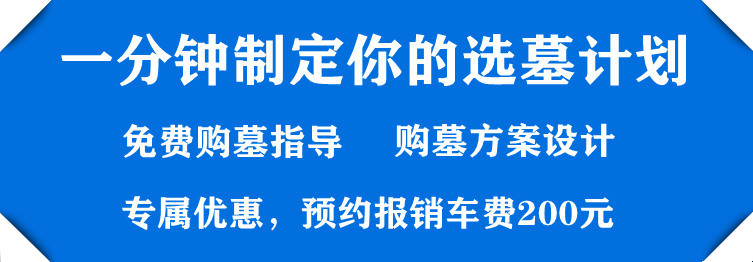 一分钟制定你的选墓计划

免费购墓指导　　购墓方案设计

专属优惠，预约报销车费200元